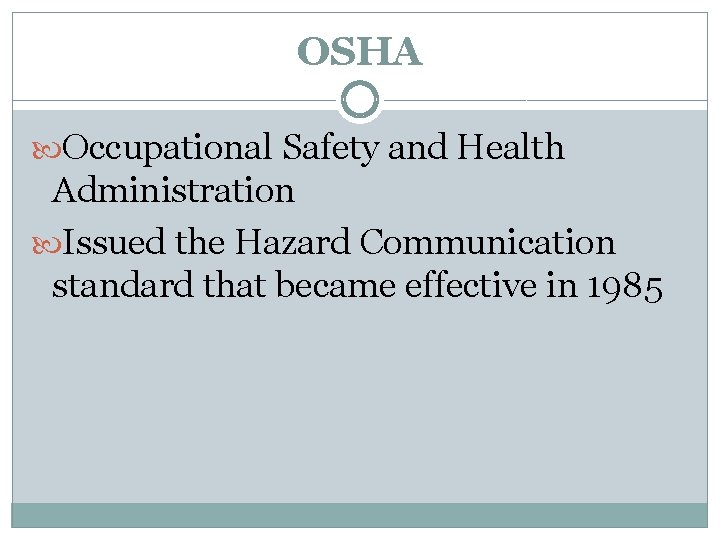 OSHA

Occupational Safety and Health Administration

Issued the Hazard Communication standard that became effective in 1985